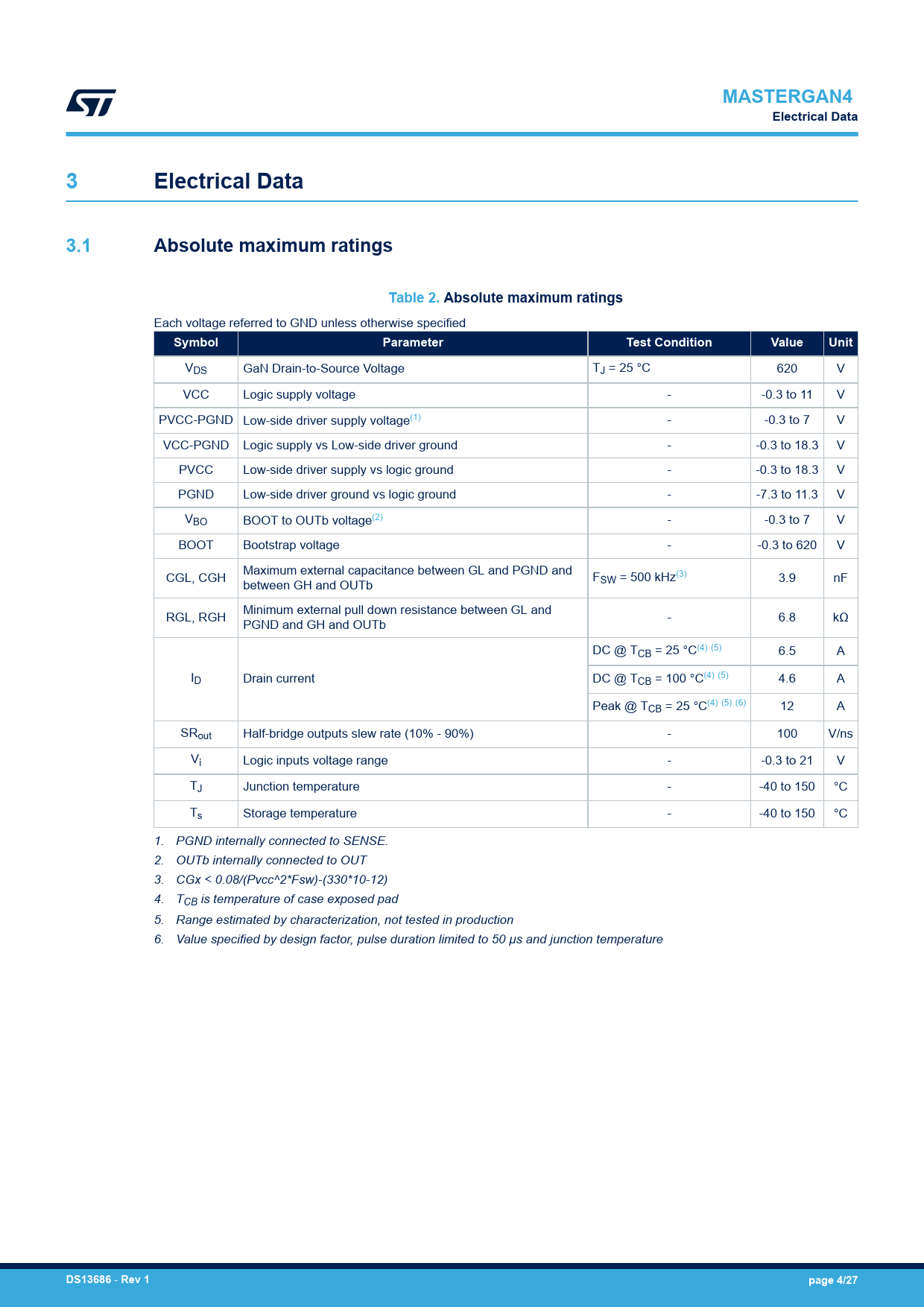 MASTERGAN4
Electrical Data

3 Electrical Data

3.1 Absolute maximum ratings

Table 2. Absolute maximum ratings

Each voltage referred to GND unless otherwise specified

| Symbol | Parameter | Test Condition | Value | Unit |
|---|---|---|---|---|
| $V_{DS}$ | GaN Drain-to-Source Voltage | $T_J$ = 25 °C | 620 | V |
| VCC | Logic supply voltage | - | -0.3 to 11 | V |
| PVCC-PGND | Low-side driver supply voltage$^{(1)}$ | - | -0.3 to 7 | V |
| VCC-PGND | Logic supply vs Low-side driver ground | - | -0.3 to 18.3 | V |
| PVCC | Low-side driver supply vs logic ground | - | -0.3 to 18.3 | V |
| PGND | Low-side driver ground vs logic ground | - | -7.3 to 11.3 | V |
| $V_{BO}$ | BOOT to OUTb voltage$^{(2)}$ | - | -0.3 to 7 | V |
| BOOT | Bootstrap voltage | - | -0.3 to 620 | V |
| CGL, CGH | Maximum external capacitance between GL and PGND and between GH and OUTb | $F_{SW}$ = 500 kHz$^{(3)}$ | 3.9 | nF |
| RGL, RGH | Minimum external pull down resistance between GL and PGND and GH and OUTb | - | 6.8 | kΩ |
| $I_D$ | Drain current | DC @ $T_{CB}$ = 25 °C$^{(4)\ (5)}$ | 6.5 | A |
| | | DC @ $T_{CB}$ = 100 °C$^{(4)\ (5)}$ | 4.6 | A |
| | | Peak @ $T_{CB}$ = 25 °C$^{(4)\ (5)\ (6)}$ | 12 | A |
| $SR_{out}$ | Half-bridge outputs slew rate (10% - 90%) | - | 100 | V/ns |
| $V_i$ | Logic inputs voltage range | - | -0.3 to 21 | V |
| $T_J$ | Junction temperature | - | -40 to 150 | °C |
| $T_s$ | Storage temperature | - | -40 to 150 | °C |

1. PGND internally connected to SENSE.
2. OUTb internally connected to OUT
3. CGx < 0.08/(Pvcc^2*Fsw)-(330*10-12)
4. $T_{CB}$ is temperature of case exposed pad
5. Range estimated by characterization, not tested in production
6. Value specified by design factor, pulse duration limited to 50 µs and junction temperature

DS13686 - Rev 1
page 4/27